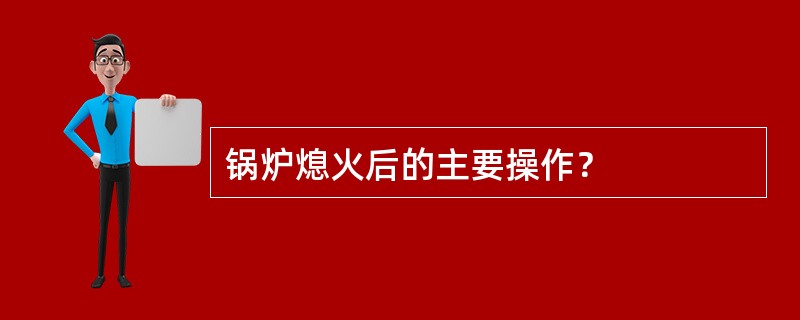 锅炉熄火后的主要操作？